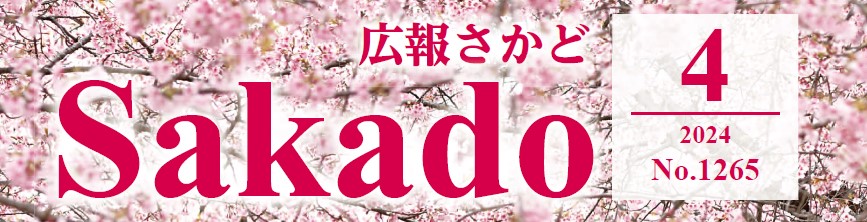 広報さかど
Sakado
4
2024
No.1265